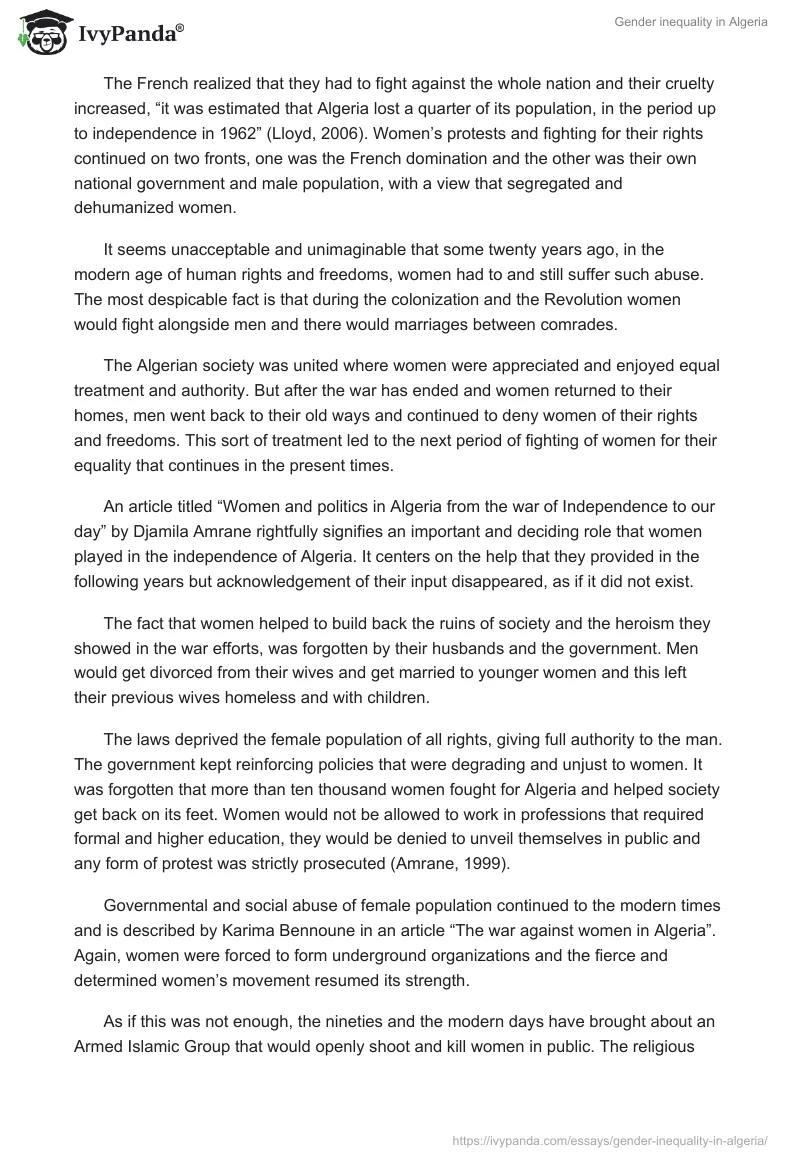 IvyPanda®

Gender inequality in Algeria

The French realized that they had to fight against the whole nation and their cruelty increased, “it was estimated that Algeria lost a quarter of its population, in the period up to independence in 1962” (Lloyd, 2006). Women’s protests and fighting for their rights continued on two fronts, one was the French domination and the other was their own national government and male population, with a view that segregated and dehumanized women.

It seems unacceptable and unimaginable that some twenty years ago, in the modern age of human rights and freedoms, women had to and still suffer such abuse. The most despicable fact is that during the colonization and the Revolution women would fight alongside men and there would marriages between comrades.

The Algerian society was united where women were appreciated and enjoyed equal treatment and authority. But after the war has ended and women returned to their homes, men went back to their old ways and continued to deny women of their rights and freedoms. This sort of treatment led to the next period of fighting of women for their equality that continues in the present times.

An article titled “Women and politics in Algeria from the war of Independence to our day” by Djamila Amrane rightfully signifies an important and deciding role that women played in the independence of Algeria. It centers on the help that they provided in the following years but acknowledgement of their input disappeared, as if it did not exist.

The fact that women helped to build back the ruins of society and the heroism they showed in the war efforts, was forgotten by their husbands and the government. Men would get divorced from their wives and get married to younger women and this left their previous wives homeless and with children.

The laws deprived the female population of all rights, giving full authority to the man. The government kept reinforcing policies that were degrading and unjust to women. It was forgotten that more than ten thousand women fought for Algeria and helped society get back on its feet. Women would not be allowed to work in professions that required formal and higher education, they would be denied to unveil themselves in public and any form of protest was strictly prosecuted (Amrane, 1999).

Governmental and social abuse of female population continued to the modern times and is described by Karima Bennoune in an article “The war against women in Algeria”. Again, women were forced to form underground organizations and the fierce and determined women’s movement resumed its strength.

As if this was not enough, the nineties and the modern days have brought about an Armed Islamic Group that would openly shoot and kill women in public. The religious

https://ivypanda.com/essays/gender-inequality-in-algeria/